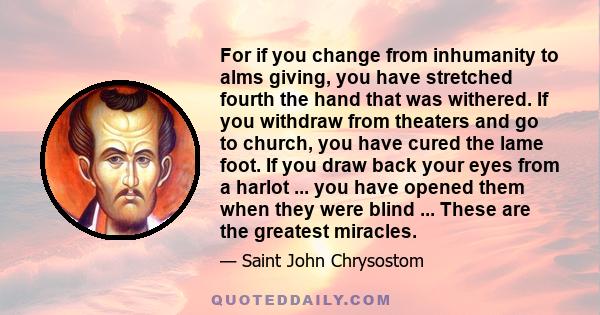 For if you change from inhumanity to alms giving, you have stretched fourth the hand that was withered. If you withdraw from theaters and go to church, you have cured the lame foot. If you draw back your eyes from a harlot ... you have opened them when they were blind ... These are the greatest miracles.

— Saint John Chrysostom

QUOTEDDAILY.COM